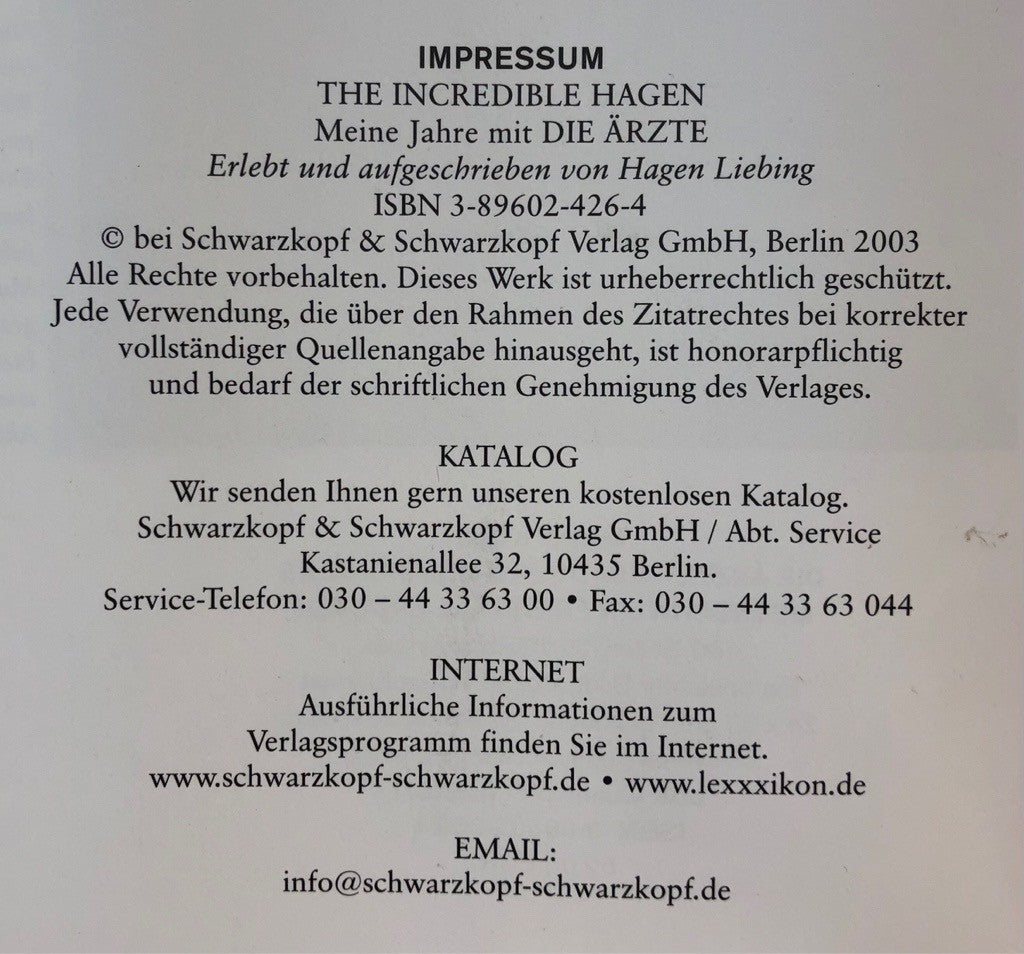 IMPRESSUM
THE INCREDIBLE HAGEN
Meine Jahre mit DIE ÄRZTE
Erlebt und aufgeschrieben von Hagen Liebing
ISBN 3-89602-426-4
© bei Schwarzkopf & Schwarzkopf Verlag GmbH, Berlin 2003
Alle Rechte vorbehalten. Dieses Werk ist urheberrechtlich geschützt. Jede Verwendung, die über den Rahmen des Zitatrechtes bei korrekter vollständiger Quellenangabe hinausgeht, ist honorarpflichtig und bedarf der schriftlichen Genehmigung des Verlages.

KATALOG
Wir senden Ihnen gern unseren kostenlosen Katalog.
Schwarzkopf & Schwarzkopf Verlag GmbH / Abt. Service
Kastanienallee 32, 10435 Berlin.
Service-Telefon: 030 – 44 33 63 00 • Fax: 030 – 44 33 63 044

INTERNET
Ausführliche Informationen zum Verlagsprogramm finden Sie im Internet.
www.schwarzkopf-schwarzkopf.de • www.lexxxikon.de

EMAIL:
info@schwarzkopf-schwarzkopf.de